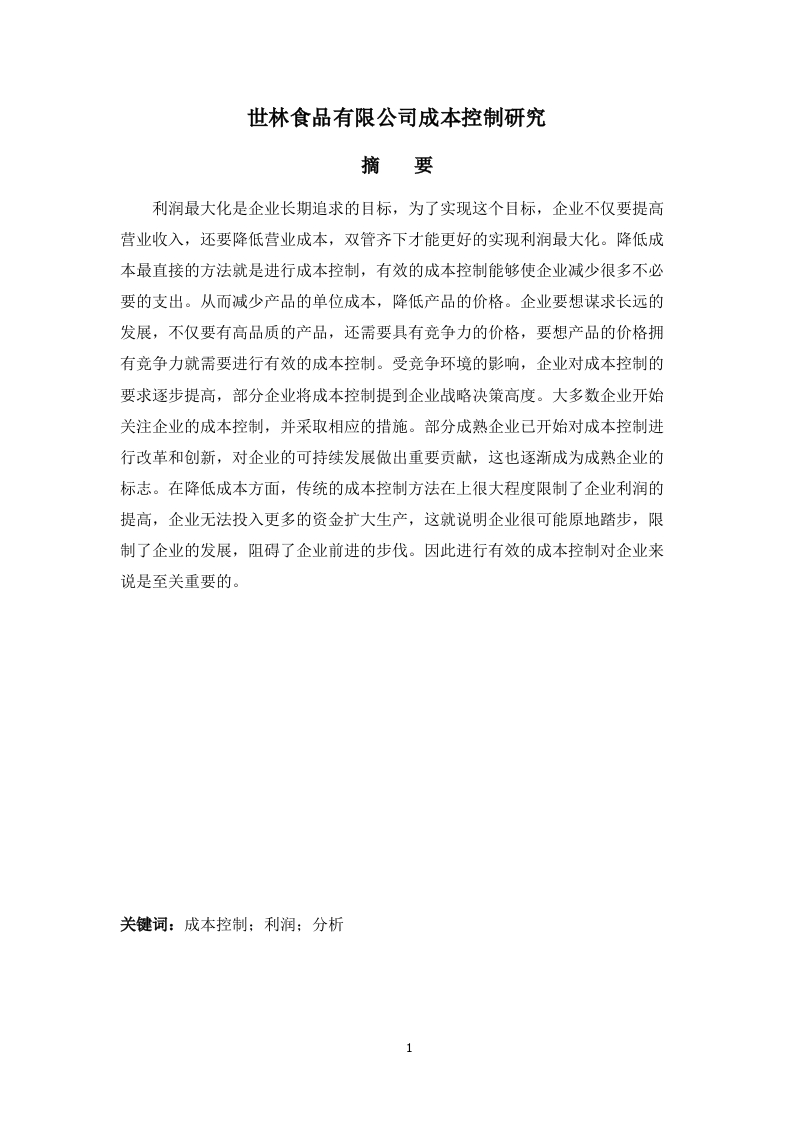 世林食品有限公司成本控制研究

摘　要

利润最大化是企业长期追求的目标，为了实现这个目标，企业不仅要提高营业收入，还要降低营业成本，双管齐下才能更好的实现利润最大化。降低成本最直接的方法就是进行成本控制，有效的成本控制能够使企业减少很多不必要的支出。从而减少产品的单位成本，降低产品的价格。企业要想谋求长远的发展，不仅要有高品质的产品，还需要具有竞争力的价格，要想产品的价格拥有竞争力就需要进行有效的成本控制。受竞争环境的影响，企业对成本控制的要求逐步提高，部分企业将成本控制提到企业战略决策高度。大多数企业开始关注企业的成本控制，并采取相应的措施。部分成熟企业已开始对成本控制进行改革和创新，对企业的可持续发展做出重要贡献，这也逐渐成为成熟企业的标志。在降低成本方面，传统的成本控制方法在上很大程度限制了企业利润的提高，企业无法投入更多的资金扩大生产，这就说明企业很可能原地踏步，限制了企业的发展，阻碍了企业前进的步伐。因此进行有效的成本控制对企业来说是至关重要的。

关键词：成本控制；利润；分析

1